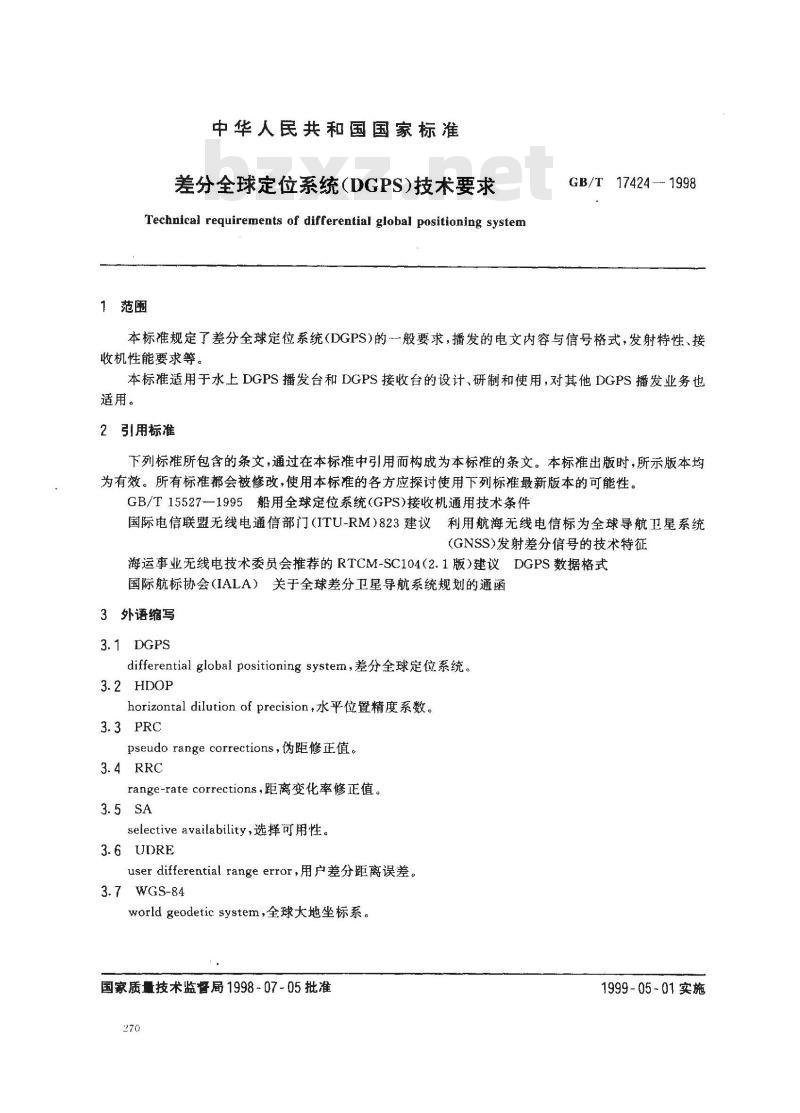 中华人民共和国国家标准

bzxz.net

差分全球定位系统(DGPS)技术要求

GB/T 17424—1998

Technical requirements of differential global positioning system

1 范围

本标准规定了差分全球定位系统(DGPS)的一般要求,播发的电文内容与信号格式,发射特性、接收机性能要求等。

本标准适用于水上DGPS播发台和DGPS接收台的设计、研制和使用,对其他DGPS播发业务也适用。

2 引用标准

下列标准所包含的条文,通过在本标准中引用而构成为本标准的条文。本标准出版时,所示版本均为有效。所有标准都会被修改,使用本标准的各方应探讨使用下列标准最新版本的可能性。

GB/T 15527—1995 船用全球定位系统(GPS)接收机通用技术条件

国际电信联盟无线电通信部门(ITU-RM)823建议 利用航海无线电信标为全球导航卫星系统(GNSS)发射差分信号的技术特征

海运事业无线电技术委员会推荐的RTCM-SC104(2.1版)建议 DGPS数据格式

国际航标协会(IALA) 关于全球差分卫星导航系统规划的通函

3 外语缩写

3.1 DGPS

differential global positioning system,差分全球定位系统。

3.2 HDOP

horizontal dilution of precision,水平位置精度系数。

3.3 PRC

pseudo range corrections,伪距修正值。

3.4 RRC

range-rate corrections,距离变化率修正值。

3.5 SA

selective availability,选择可用性。

3.6 UDRE

user differential range error,用户差分距离误差。

3.7 WGS-84

world geodetic system,全球大地坐标系。

国家质量技术监督局1998-07-05批准

1999-05-01实施

270